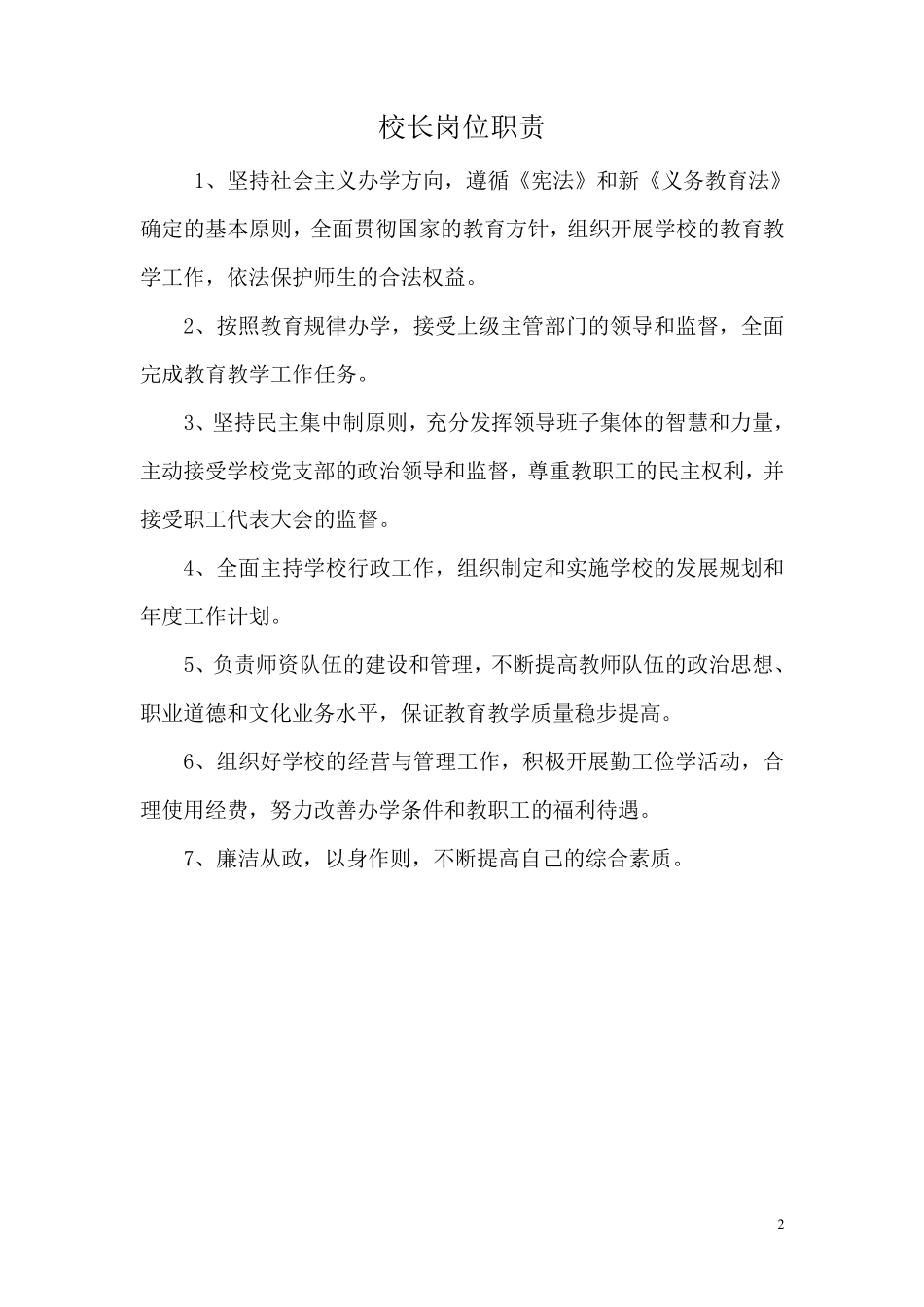 校长岗位职责

1、坚持社会主义办学方向，遵循《宪法》和新《义务教育法》确定的基本原则，全面贯彻国家的教育方针，组织开展学校的教育教学工作，依法保护师生的合法权益。

2、按照教育规律办学，接受上级主管部门的领导和监督，全面完成教育教学工作任务。

3、坚持民主集中制原则，充分发挥领导班子集体的智慧和力量，主动接受学校党支部的政治领导和监督，尊重教职工的民主权利，并接受职工代表大会的监督。

4、全面主持学校行政工作，组织制定和实施学校的发展规划和年度工作计划。

5、负责师资队伍的建设和管理，不断提高教师队伍的政治思想、职业道德和文化业务水平，保证教育教学质量稳步提高。

6、组织好学校的经营与管理工作，积极开展勤工俭学活动，合理使用经费，努力改善办学条件和教职工的福利待遇。

7、廉洁从政，以身作则，不断提高自己的综合素质。

2